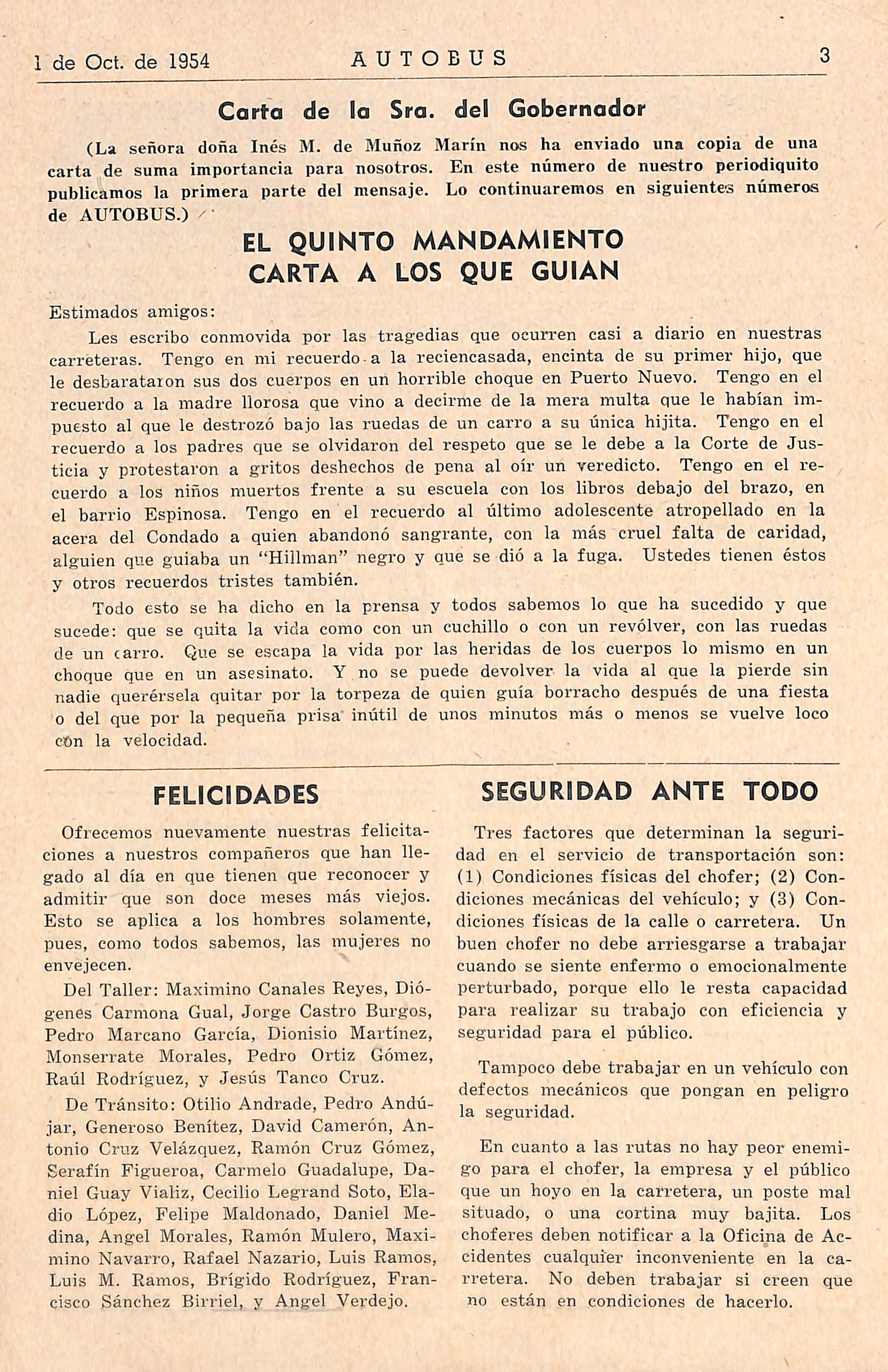 1 de Oct. de 1954 AUTOBUS 3

Carta de la Sra. del Gobernador

(La señora doña Inés M. de Muñoz Marín nos ha enviado una copia de una carta de suma importancia para nosotros. En este número de nuestro periodiquito publicamos la primera parte del mensaje. Lo continuaremos en siguientes números de AUTOBUS.)

EL QUINTO MANDAMIENTO
CARTA A LOS QUE GUIAN

Estimados amigos:

Les escribo conmovida por las tragedias que ocurren casi a diario en nuestras carreteras. Tengo en mi recuerdo a la reciencasada, encinta de su primer hijo, que le desbarataron sus dos cuerpos en un horrible choque en Puerto Nuevo. Tengo en el recuerdo a la madre llorosa que vino a decirme de la mera multa que le habían impuesto al que le destrozó bajo las ruedas de un carro a su única hijita. Tengo en el recuerdo a los padres que se olvidaron del respeto que se le debe a la Corte de Justicia y protestaron a gritos deshechos de pena al oír un veredicto. Tengo en el recuerdo a los niños muertos frente a su escuela con los libros debajo del brazo, en el barrio Espinosa. Tengo en el recuerdo al último adolescente atropellado en la acera del Condado a quien abandonó sangrante, con la más cruel falta de caridad, alguien que guiaba un "Hillman" negro y que se dió a la fuga. Ustedes tienen éstos y otros recuerdos tristes también.

Todo esto se ha dicho en la prensa y todos sabemos lo que ha sucedido y que sucede: que se quita la vida como con un cuchillo o con un revólver, con las ruedas de un carro. Que se escapa la vida por las heridas de los cuerpos lo mismo en un choque que en un asesinato. Y no se puede devolver la vida al que la pierde sin nadie querérsela quitar por la torpeza de quien guía borracho después de una fiesta o del que por la pequeña prisa inútil de unos minutos más o menos se vuelve loco con la velocidad.

FELICIDADES

Ofrecemos nuevamente nuestras felicitaciones a nuestros compañeros que han llegado al día en que tienen que reconocer y admitir que son doce meses más viejos. Esto se aplica a los hombres solamente, pues, como todos sabemos, las mujeres no envejecen.

Del Taller: Maximino Canales Reyes, Diógenes Carmona Gual, Jorge Castro Burgos, Pedro Marcano García, Dionisio Martínez, Monserrate Morales, Pedro Ortiz Gómez, Raúl Rodríguez, y Jesús Tanco Cruz.

De Tránsito: Otilio Andrade, Pedro Andújar, Generoso Benítez, David Camerón, Antonio Cruz Velázquez, Ramón Cruz Gómez, Serafín Figueroa, Carmelo Guadalupe, Daniel Guay Vializ, Cecilio Legrand Soto, Eladio López, Felipe Maldonado, Daniel Medina, Angel Morales, Ramón Mulero, Maximino Navarro, Rafael Nazario, Luis Ramos, Luis M. Ramos, Brígido Rodríguez, Francisco Sánchez Birriel, y Angel Verdejo.

SEGURIDAD ANTE TODO

Tres factores que determinan la seguridad en el servicio de transportación son: (1) Condiciones físicas del chofer; (2) Condiciones mecánicas del vehículo; y (3) Condiciones físicas de la calle o carretera. Un buen chofer no debe arriesgarse a trabajar cuando se siente enfermo o emocionalmente perturbado, porque ello le resta capacidad para realizar su trabajo con eficiencia y seguridad para el público.

Tampoco debe trabajar en un vehículo con defectos mecánicos que pongan en peligro la seguridad.

En cuanto a las rutas no hay peor enemigo para el chofer, la empresa y el público que un hoyo en la carretera, un poste mal situado, o una cortina muy bajita. Los choferes deben notificar a la Oficina de Accidentes cualquier inconveniente en la carretera. No deben trabajar si creen que no están en condiciones de hacerlo.